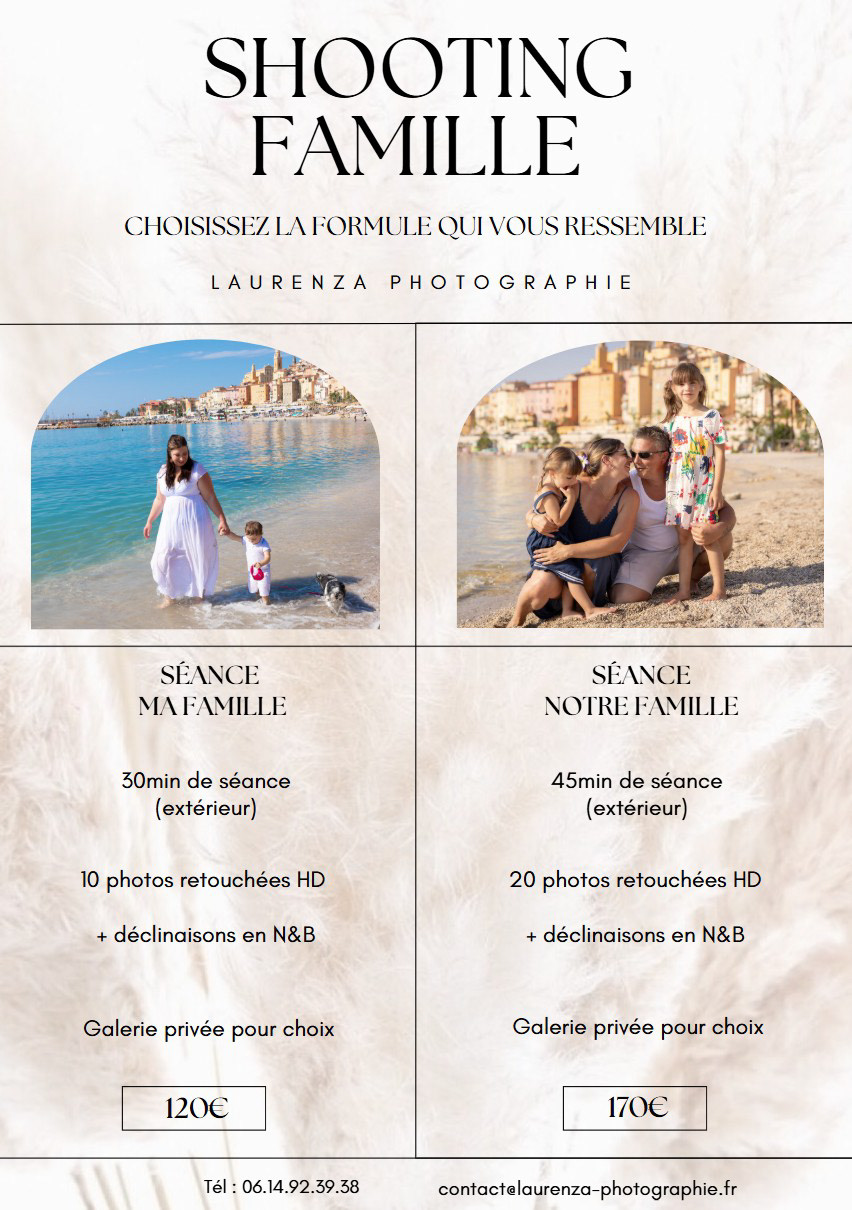 SHOOTING FAMILLE

CHOISISSEZ LA FORMULE QUI VOUS RESSEMBLE

LAURENZA PHOTOGRAPHIE

SÉANCE
MA FAMILLE

30min de séance
(extérieur)

10 photos retouchées HD

+ déclinaisons en N&B

Galerie privée pour choix

120€

SÉANCE
NOTRE FAMILLE

45min de séance
(extérieur)

20 photos retouchées HD

+ déclinaisons en N&B

Galerie privée pour choix

170€

Tél : 06.14.92.39.38

contact@laurenza-photographie.fr